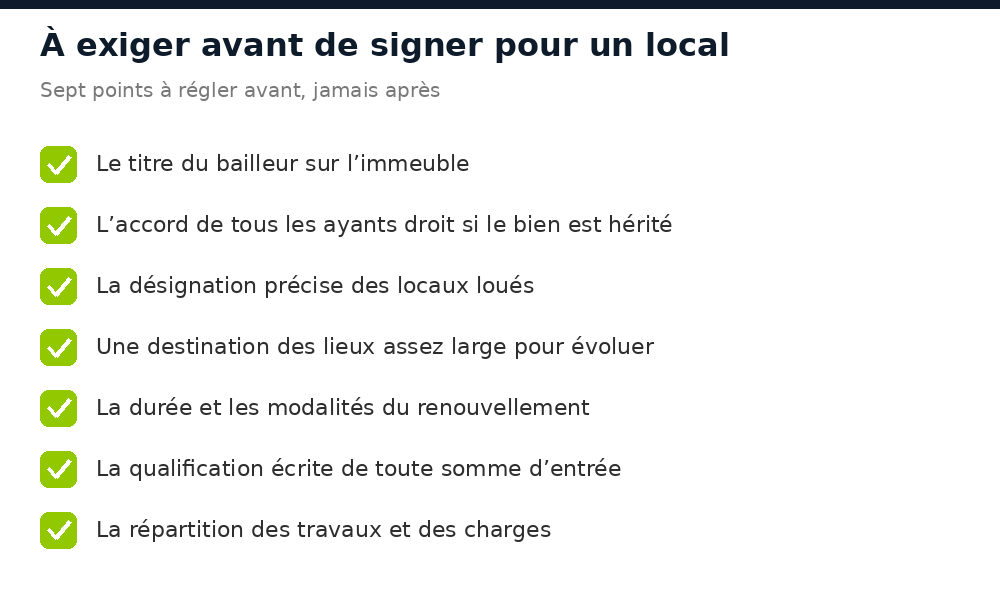 À exiger avant de signer pour un local

Sept points à régler avant, jamais après

Le titre du bailleur sur l’immeuble

L’accord de tous les ayants droit si le bien est hérité

La désignation précise des locaux loués

Une destination des lieux assez large pour évoluer

La durée et les modalités du renouvellement

La qualification écrite de toute somme d’entrée

La répartition des travaux et des charges